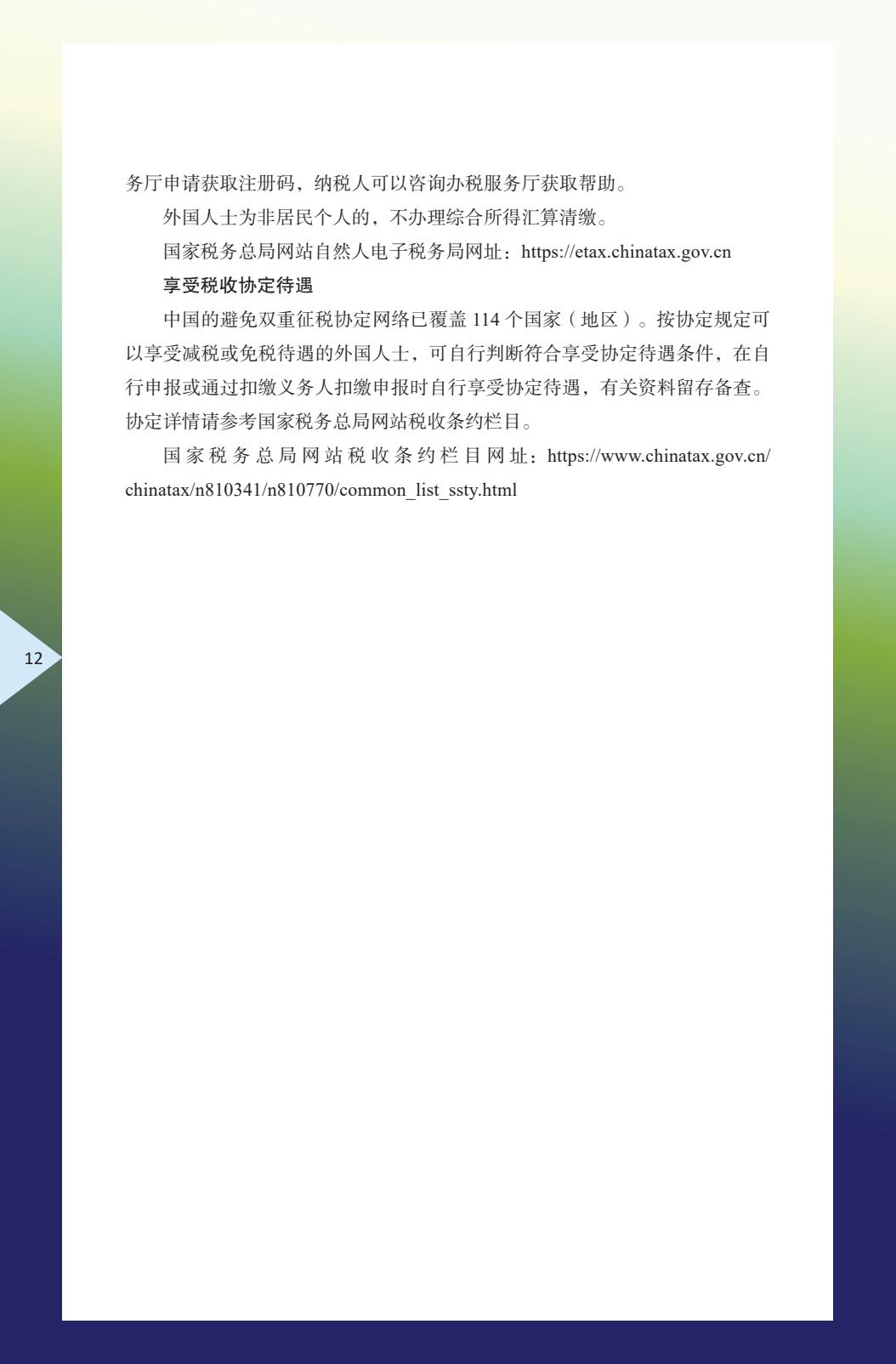 务厅申请获取注册码，纳税人可以咨询办税服务厅获取帮助。

外国人士为非居民个人的，不办理综合所得汇算清缴。

国家税务总局网站自然人电子税务局网址：https://etax.chinatax.gov.cn

享受税收协定待遇

中国的避免双重征税协定网络已覆盖 114 个国家（地区）。按协定规定可以享受减税或免税待遇的外国人士，可自行判断符合享受协定待遇条件，在自行申报或通过扣缴义务人扣缴申报时自行享受协定待遇，有关资料留存备查。协定详情请参考国家税务总局网站税收条约栏目。

国家税务总局网站税收条约栏目网址：https://www.chinatax.gov.cn/chinatax/n810341/n810770/common_list_ssty.html

12